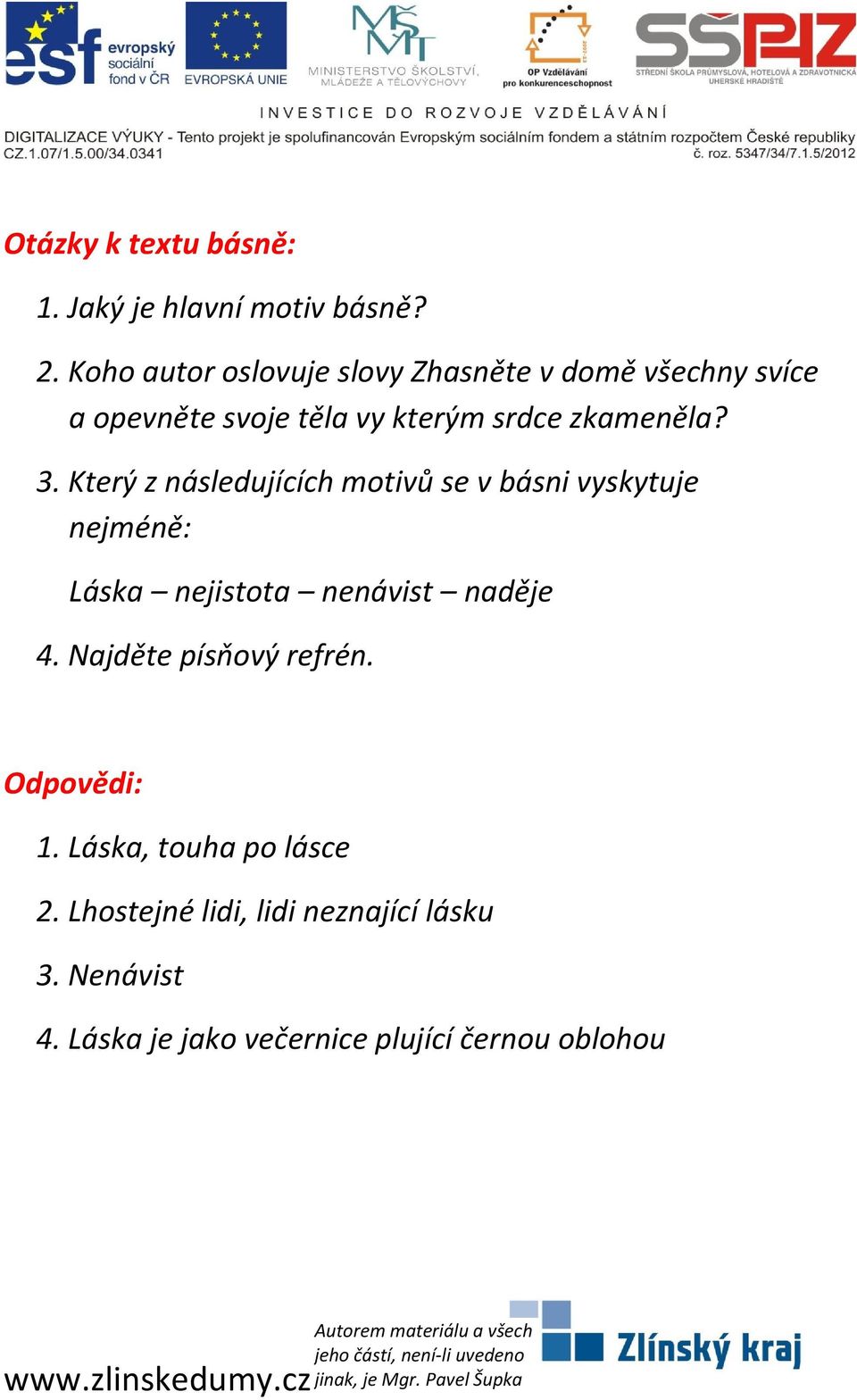 esf evropský sociální fond v ČR
EVROPSKÁ UNIE
MŠMT
MINISTERSTVO ŠKOLSTVÍ, MLÁDEŽE A TĚLOVÝCHOVY
OP Vzdělávání pro konkurenceschopnost
SŠPHZ
STŘEDNÍ ŠKOLA PRŮMYSLOVÁ, HOTELOVÁ A ZDRAVOTNICKÁ UHERSKÉ HRADIŠTĚ

INVESTICE DO ROZVOJE VZDĚLÁVÁNÍ

DIGITALIZACE VÝUKY - Tento projekt je spolufinancován Evropským sociálním fondem a státním rozpočtem České republiky
CZ.1.07/1.5.00/34.0341
č. roz. 5347/34/7.1.5/2012

Otázky k textu básně:

1. Jaký je hlavní motiv básně?

2. Koho autor oslovuje slovy Zhasněte v domě všechny svíce a opevněte svoje těla vy kterým srdce zkameněla?

3. Který z následujících motivů se v básni vyskytuje nejméně:

Láska – nejistota – nenávist – naděje

4. Najděte písňový refrén.

Odpovědi:

1. Láska, touha po lásce

2. Lhostejné lidi, lidi neznající lásku

3. Nenávist

4. Láska je jako večernice plující černou oblohou

www.zlinskedumy.cz
Autorem materiálu a všech jeho částí, není-li uvedeno jinak, je Mgr. Pavel Šupka
Zlínský kraj